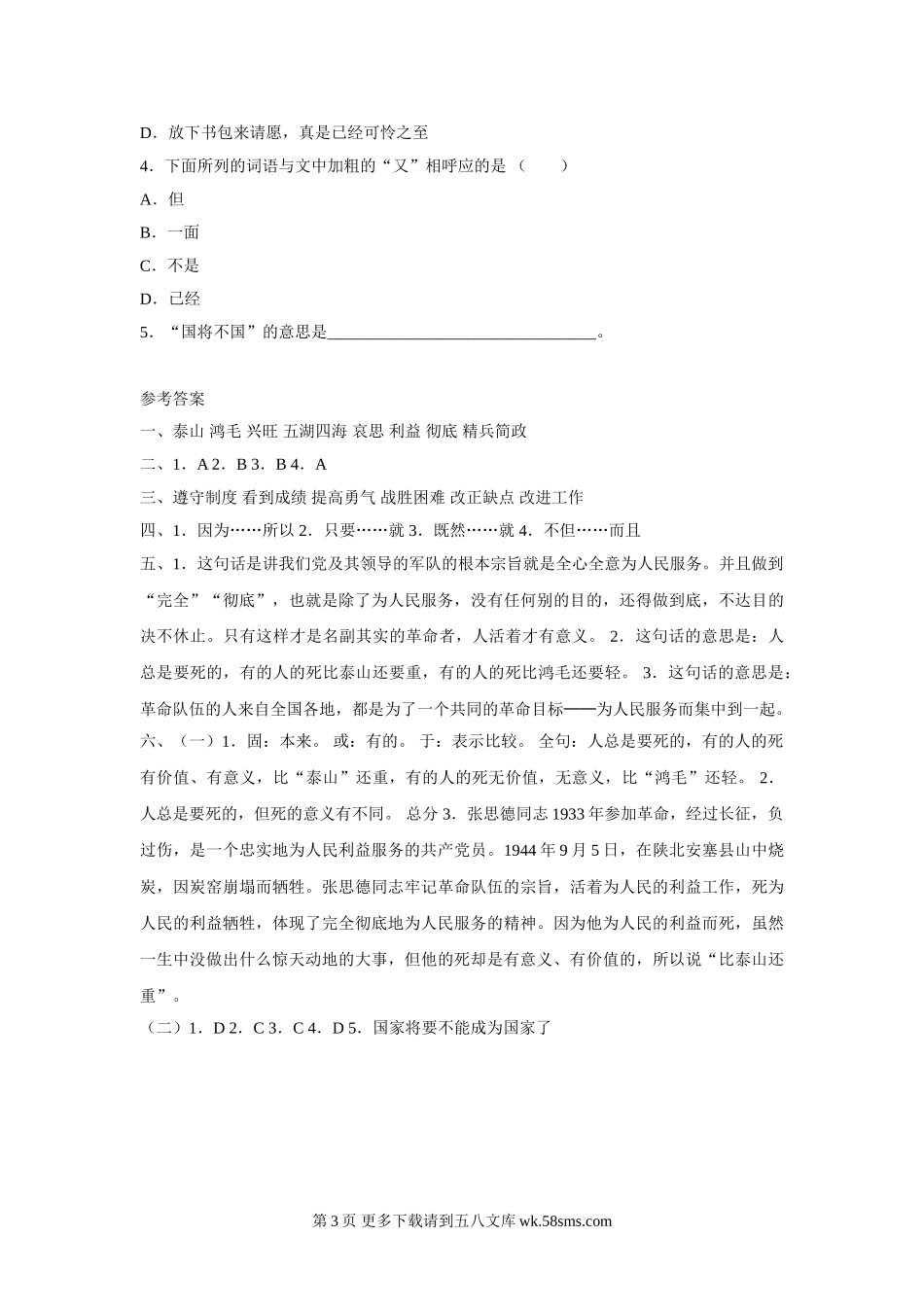 D．放下书包来请愿，真是已经可怜之至

4．下面所列的词语与文中加粗的“又”相呼应的是（　　）

A．但

B．一面

C．不是

D．已经

5．“国将不国”的意思是________________________________。

参考答案

一、泰山 鸿毛 兴旺 五湖四海 哀思 利益 彻底 精兵简政

二、1．A 2．B 3．B 4．A

三、遵守制度 看到成绩 提高勇气 战胜困难 改正缺点 改进工作

四、1．因为……所以 2．只要……就 3．既然……就 4．不但……而且

五、1．这句话是讲我们党及其领导的军队的根本宗旨就是全心全意为人民服务。并且做到“完全”“彻底”，也就是除了为人民服务，没有任何别的目的，还得做到底，不达目的决不休止。只有这样才是名副其实的革命者，人活着才有意义。 2．这句话的意思是：人总是要死的，有的人的死比泰山还要重，有的人的死比鸿毛还要轻。 3．这句话的意思是：革命队伍的人来自全国各地，都是为了一个共同的革命目标——为人民服务而集中到一起。

六、（一）1．固：本来。 或：有的。 于：表示比较。 全句：人总是要死的，有的人的死有价值、有意义，比“泰山”还重，有的人的死无价值，无意义，比“鸿毛”还轻。 2．人总是要死的，但死的意义有不同。 总分 3．张思德同志 1933 年参加革命，经过长征，负过伤，是一个忠实地为人民利益服务的共产党员。1944 年 9 月 5 日，在陕北安塞县山中烧炭，因炭窑崩塌而牺牲。张思德同志牢记革命队伍的宗旨，活着为人民的利益工作，死为人民的利益牺牲，体现了完全彻底地为人民服务的精神。因为他为人民的利益而死，虽然一生中没做出什么惊天动地的大事，但他的死却是有意义、有价值的，所以说“比泰山还重”。

（二）1．D 2．C 3．C 4．D 5．国家将要不能成为国家了

第 3 页 更多下载请到五八文库 wk.58sms.com